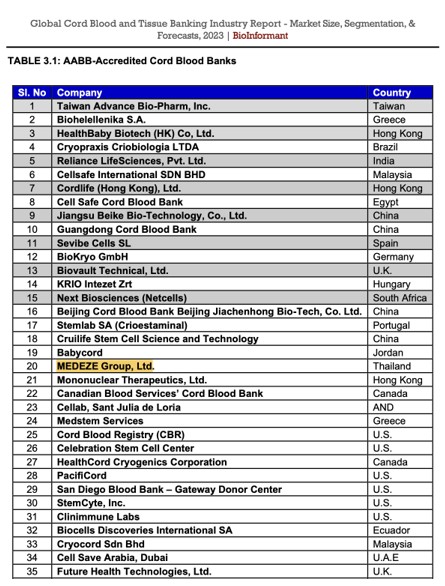 Global Cord Blood and Tissue Banking Industry Report - Market Size, Segmentation, & Forecasts, 2023 | BioInformant

TABLE 3.1: AABB-Accredited Cord Blood Banks

| Sl. No | Company | Country |
|---|---|---|
| 1 | Taiwan Advance Bio-Pharm, Inc. | Taiwan |
| 2 | Biohelellenika S.A. | Greece |
| 3 | HealthBaby Biotech (HK) Co, Ltd. | Hong Kong |
| 4 | Cryopraxis Criobiologia LTDA | Brazil |
| 5 | Reliance LifeSciences, Pvt. Ltd. | India |
| 6 | Cellsafe International SDN BHD | Malaysia |
| 7 | Cordlife (Hong Kong), Ltd. | Hong Kong |
| 8 | Cell Safe Cord Blood Bank | Egypt |
| 9 | Jiangsu Beike Bio-Technology, Co., Ltd. | China |
| 10 | Guangdong Cord Blood Bank | China |
| 11 | Sevibe Cells SL | Spain |
| 12 | BioKryo GmbH | Germany |
| 13 | Biovault Technical, Ltd. | U.K. |
| 14 | KRIO Intezet Zrt | Hungary |
| 15 | Next Biosciences (Netcells) | South Africa |
| 16 | Beijing Cord Blood Bank Beijing Jiachenhong Bio-Tech, Co. Ltd. | China |
| 17 | Stemlab SA (Crioestaminal) | Portugal |
| 18 | Cruilife Stem Cell Science and Technology | China |
| 19 | Babycord | Jordan |
| 20 | MEDEZE Group, Ltd. | Thailand |
| 21 | Mononuclear Therapeutics, Ltd. | Hong Kong |
| 22 | Canadian Blood Services' Cord Blood Bank | Canada |
| 23 | Cellab, Sant Julia de Loria | AND |
| 24 | Medstem Services | Greece |
| 25 | Cord Blood Registry (CBR) | U.S. |
| 26 | Celebration Stem Cell Center | U.S. |
| 27 | HealthCord Cryogenics Corporation | Canada |
| 28 | PacifiCord | U.S. |
| 29 | San Diego Blood Bank – Gateway Donor Center | U.S. |
| 30 | StemCyte, Inc. | U.S. |
| 31 | Clinimmune Labs | U.S. |
| 32 | Biocells Discoveries International SA | Ecuador |
| 33 | Cryocord Sdn Bhd | Malaysia |
| 34 | Cell Save Arabia, Dubai | U.A.E |
| 35 | Future Health Technologies, Ltd. | U.K. |